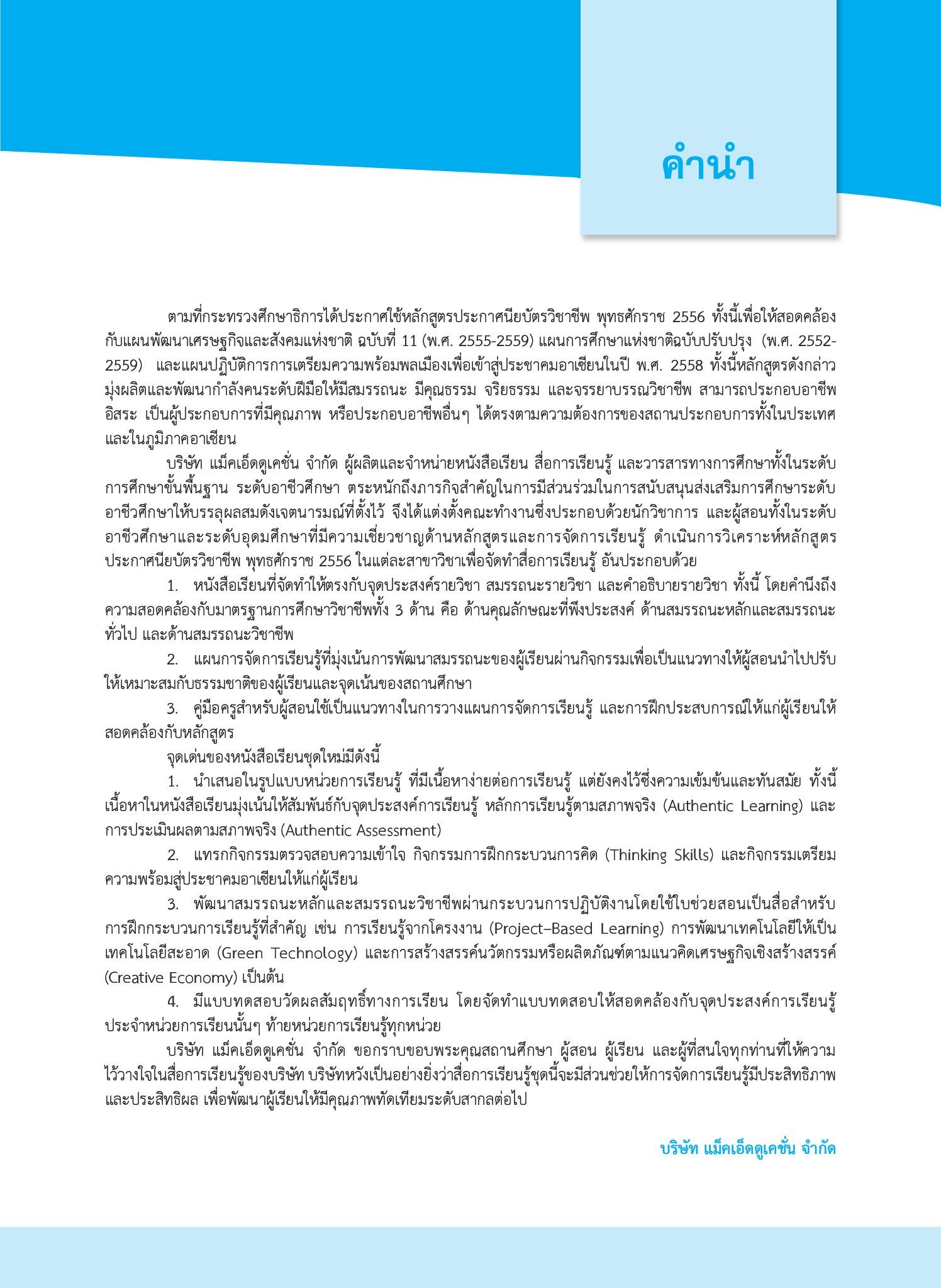 คำนำ

ตามที่กระทรวงศึกษาธิการได้ประกาศใช้หลักสูตรประกาศนียบัตรวิชาชีพ พุทธศักราช 2556 ทั้งนี้เพื่อให้สอดคล้องกับแผนพัฒนาเศรษฐกิจและสังคมแห่งชาติ ฉบับที่ 11 (พ.ศ. 2555-2559) แผนการศึกษาแห่งชาติฉบับปรับปรุง (พ.ศ. 2552-2559) และแผนปฏิบัติการการเตรียมความพร้อมพลเมืองเพื่อเข้าสู่ประชาคมอาเซียนในปี พ.ศ. 2558 ทั้งนี้หลักสูตรดังกล่าวมุ่งผลิตและพัฒนากำลังคนระดับฝีมือให้มีสมรรถนะ มีคุณธรรม จริยธรรม และจรรยาบรรณวิชาชีพ สามารถประกอบอาชีพอิสระ เป็นผู้ประกอบการที่มีคุณภาพ หรือประกอบอาชีพอื่นๆ ได้ตรงตามความต้องการของสถานประกอบการทั้งในประเทศและในภูมิภาคอาเซียน

บริษัท แม็คเอ็ดดูเคชั่น จำกัด ผู้ผลิตและจำหน่ายหนังสือเรียน สื่อการเรียนรู้ และวารสารทางการศึกษาทั้งในระดับการศึกษาขั้นพื้นฐาน ระดับอาชีวศึกษา ตระหนักถึงภารกิจสำคัญในการมีส่วนร่วมในการสนับสนุนส่งเสริมการศึกษาระดับอาชีวศึกษาให้บรรลุผลสมดังเจตนารมณ์ที่ตั้งไว้ จึงได้แต่งตั้งคณะทำงานซึ่งประกอบด้วยนักวิชาการ และผู้สอนทั้งในระดับอาชีวศึกษาและระดับอุดมศึกษาที่มีความเชี่ยวชาญด้านหลักสูตรและการจัดการเรียนรู้ ดำเนินการวิเคราะห์หลักสูตรประกาศนียบัตรวิชาชีพ พุทธศักราช 2556 ในแต่ละสาขาวิชาเพื่อจัดทำสื่อการเรียนรู้ อันประกอบด้วย

1. หนังสือเรียนที่จัดทำให้ตรงกับจุดประสงค์รายวิชา สมรรถนะรายวิชา และคำอธิบายรายวิชา ทั้งนี้ โดยคำนึงถึงความสอดคล้องกับมาตรฐานการศึกษาวิชาชีพทั้ง 3 ด้าน คือ ด้านคุณลักษณะที่พึงประสงค์ ด้านสมรรถนะหลักและสมรรถนะทั่วไป และด้านสมรรถนะวิชาชีพ

2. แผนการจัดการเรียนรู้ที่มุ่งเน้นการพัฒนาสมรรถนะของผู้เรียนผ่านกิจกรรมเพื่อเป็นแนวทางให้ผู้สอนนำไปปรับให้เหมาะสมกับธรรมชาติของผู้เรียนและจุดเน้นของสถานศึกษา

3. คู่มือครูสำหรับผู้สอนใช้เป็นแนวทางในการวางแผนการจัดการเรียนรู้ และการฝึกประสบการณ์ให้แก่ผู้เรียนให้สอดคล้องกับหลักสูตร

จุดเด่นของหนังสือเรียนชุดใหม่มีดังนี้

1. นำเสนอในรูปแบบหน่วยการเรียนรู้ ที่มีเนื้อหาง่ายต่อการเรียนรู้ แต่ยังคงไว้ซึ่งความเข้มข้นและทันสมัย ทั้งนี้เนื้อหาในหนังสือเรียนมุ่งเน้นให้สัมพันธ์กับจุดประสงค์การเรียนรู้ หลักการเรียนรู้ตามสภาพจริง (Authentic Learning) และการประเมินผลตามสภาพจริง (Authentic Assessment)

2. แทรกกิจกรรมตรวจสอบความเข้าใจ กิจกรรมการฝึกกระบวนการคิด (Thinking Skills) และกิจกรรมเตรียมความพร้อมสู่ประชาคมอาเซียนให้แก่ผู้เรียน

3. พัฒนาสมรรถนะหลักและสมรรถนะวิชาชีพผ่านกระบวนการปฏิบัติงานโดยใช้ใบช่วยสอนเป็นสื่อสำหรับการฝึกกระบวนการเรียนรู้ที่สำคัญ เช่น การเรียนรู้จากโครงงาน (Project–Based Learning) การพัฒนาเทคโนโลยีให้เป็นเทคโนโลยีสะอาด (Green Technology) และการสร้างสรรค์นวัตกรรมหรือผลิตภัณฑ์ตามแนวคิดเศรษฐกิจเชิงสร้างสรรค์ (Creative Economy) เป็นต้น

4. มีแบบทดสอบวัดผลสัมฤทธิ์ทางการเรียน โดยจัดทำแบบทดสอบให้สอดคล้องกับจุดประสงค์การเรียนรู้ประจำหน่วยการเรียนนั้นๆ ท้ายหน่วยการเรียนรู้ทุกหน่วย

บริษัท แม็คเอ็ดดูเคชั่น จำกัด ขอกราบขอบพระคุณสถานศึกษา ผู้สอน ผู้เรียน และผู้ที่สนใจทุกท่านที่ให้ความไว้วางใจในสื่อการเรียนรู้ของบริษัท บริษัทหวังเป็นอย่างยิ่งว่าสื่อการเรียนรู้ชุดนี้จะมีส่วนช่วยให้การจัดการเรียนรู้มีประสิทธิภาพและประสิทธิผล เพื่อพัฒนาผู้เรียนให้มีคุณภาพทัดเทียมระดับสากลต่อไป

บริษัท แม็คเอ็ดดูเคชั่น จำกัด